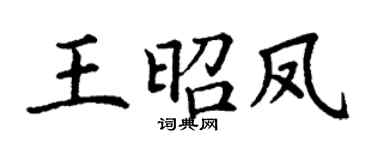 王昭凤
词典网